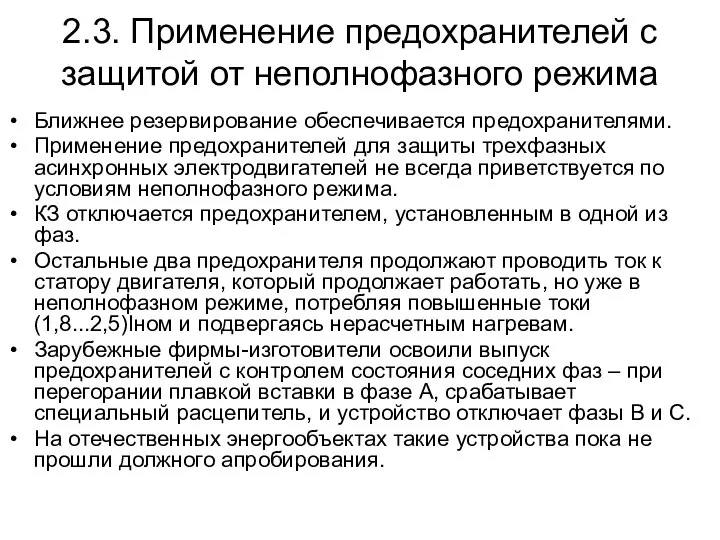 2.3. Применение предохранителей с защитой от неполнофазного режима

• Ближнее резервирование обеспечивается предохранителями.
• Применение предохранителей для защиты трехфазных асинхронных электродвигателей не всегда приветствуется по условиям неполнофазного режима.
• КЗ отключается предохранителем, установленным в одной из фаз.
• Остальные два предохранителя продолжают проводить ток к статору двигателя, который продолжает работать, но уже в неполнофазном режиме, потребляя повышенные токи (1,8...2,5)Iном и подвергаясь нерасчетным нагревам.
• Зарубежные фирмы-изготовители освоили выпуск предохранителей с контролем состояния соседних фаз – при перегорании плавкой вставки в фазе А, срабатывает специальный расцепитель, и устройство отключает фазы В и С.
• На отечественных энергообъектах такие устройства пока не прошли должного апробирования.